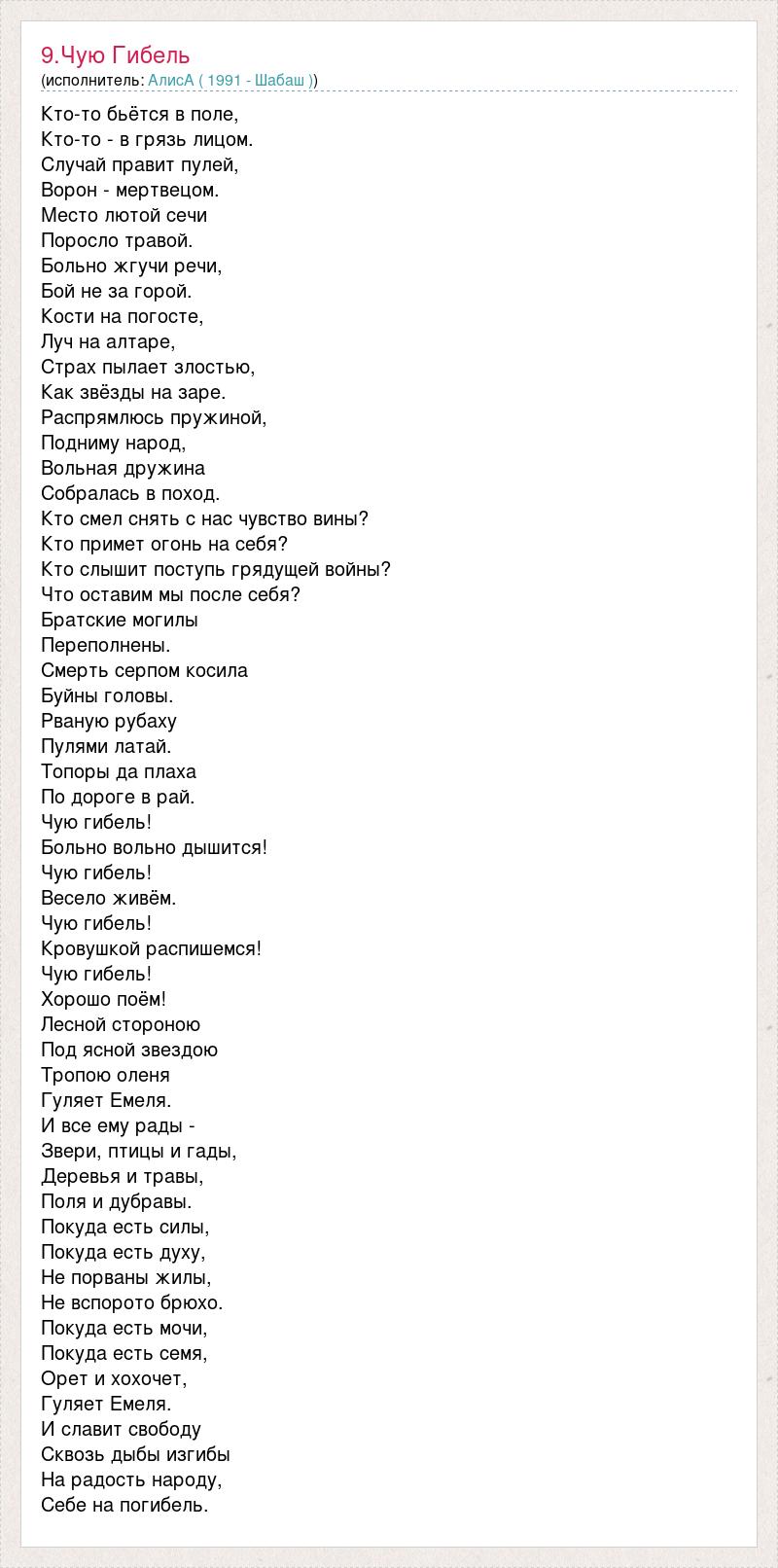 9.Чую Гибель
(исполнитель: АлисА ( 1991 - Шабаш ))

Кто-то бьётся в поле,
Кто-то - в грязь лицом.
Случай правит пулей,
Ворон - мертвецом.
Место лютой сечи
Поросло травой.
Больно жгучи речи,
Бой не за горой.
Кости на погосте,
Луч на алтаре,
Страх пылает злостью,
Как звёзды на заре.
Распрямлюсь пружиной,
Подниму народ,
Вольная дружина
Собралась в поход.
Кто смел снять с нас чувство вины?
Кто примет огонь на себя?
Кто слышит поступь грядущей войны?
Что оставим мы после себя?
Братские могилы
Переполнены.
Смерть серпом косила
Буйны головы.
Рваную рубаху
Пулями латай.
Топоры да плаха
По дороге в рай.
Чую гибель!
Больно вольно дышится!
Чую гибель!
Весело живём.
Чую гибель!
Кровушкой распишемся!
Чую гибель!
Хорошо поём!
Лесной стороною
Под ясной звездою
Тропою оленя
Гуляет Емеля.
И все ему рады -
Звери, птицы и гады,
Деревья и травы,
Поля и дубравы.
Покуда есть силы,
Покуда есть духу,
Не порваны жилы,
Не вспорото брюхо.
Покуда есть мочи,
Покуда есть семя,
Орет и хохочет,
Гуляет Емеля.
И славит свободу
Сквозь дыбы изгибы
На радость народу,
Себе на погибель.